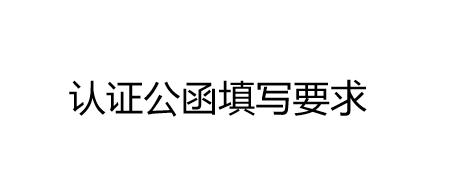 认证公函填写要求